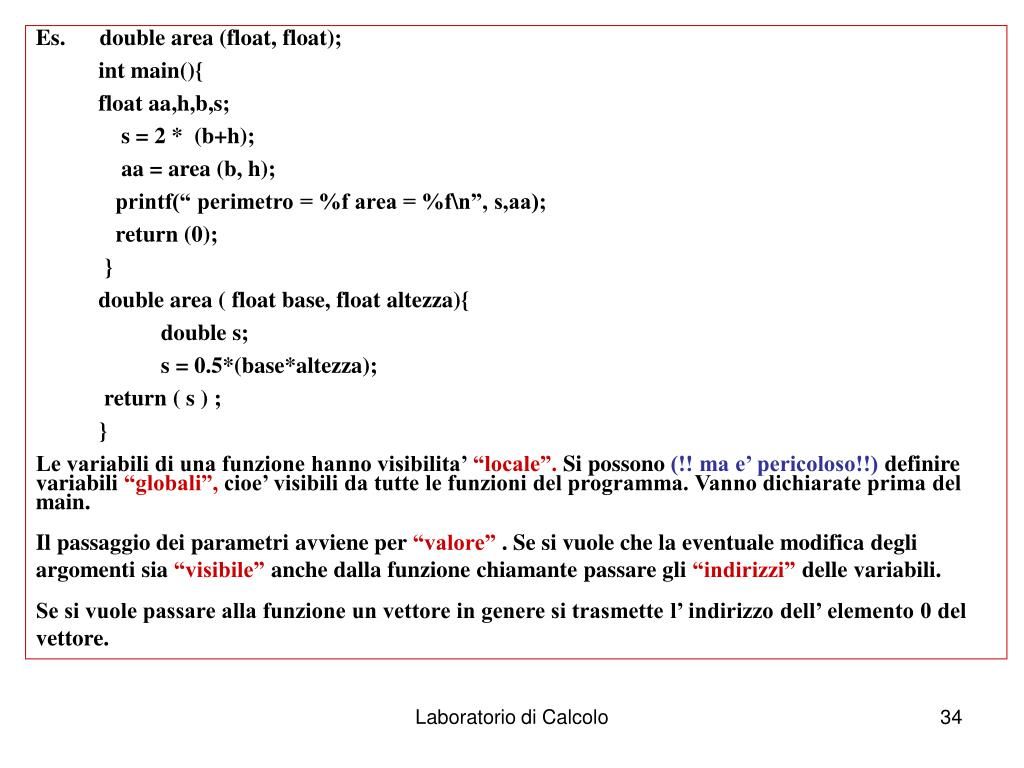 Es. double area (float, float);

int main(){

float aa,h,b,s;

s = 2 * (b+h);

aa = area (b, h);

printf(“ perimetro = %f area = %f\n”, s,aa);

return (0);

}

double area ( float base, float altezza){

double s;

s = 0.5*(base*altezza);

return ( s ) ;

}

Le variabili di una funzione hanno visibilita’ “locale”. Si possono (!! ma e’ pericoloso!!) definire variabili “globali”, cioe’ visibili da tutte le funzioni del programma. Vanno dichiarate prima del main.

Il passaggio dei parametri avviene per “valore” . Se si vuole che la eventuale modifica degli argomenti sia “visibile” anche dalla funzione chiamante passare gli “indirizzi” delle variabili.

Se si vuole passare alla funzione un vettore in genere si trasmette l’ indirizzo dell’ elemento 0 del vettore.

Laboratorio di Calcolo

34